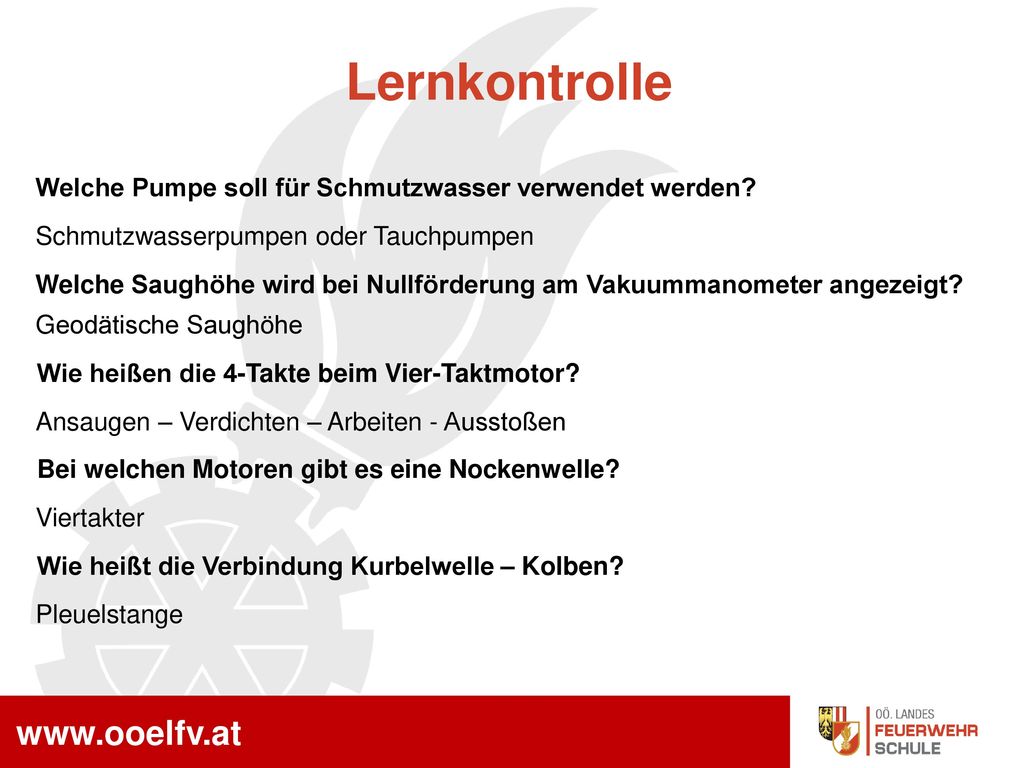 Lernkontrolle

Welche Pumpe soll für Schmutzwasser verwendet werden?

Schmutzwasserpumpen oder Tauchpumpen

Welche Saughöhe wird bei Nullförderung am Vakuummanometer angezeigt?

Geodätische Saughöhe

Wie heißen die 4-Takte beim Vier-Taktmotor?

Ansaugen – Verdichten – Arbeiten - Ausstoßen

Bei welchen Motoren gibt es eine Nockenwelle?

Viertakter

Wie heißt die Verbindung Kurbelwelle – Kolben?

Pleuelstange

www.ooelfv.at

OÖ. LANDES FEUERWEHR SCHULE